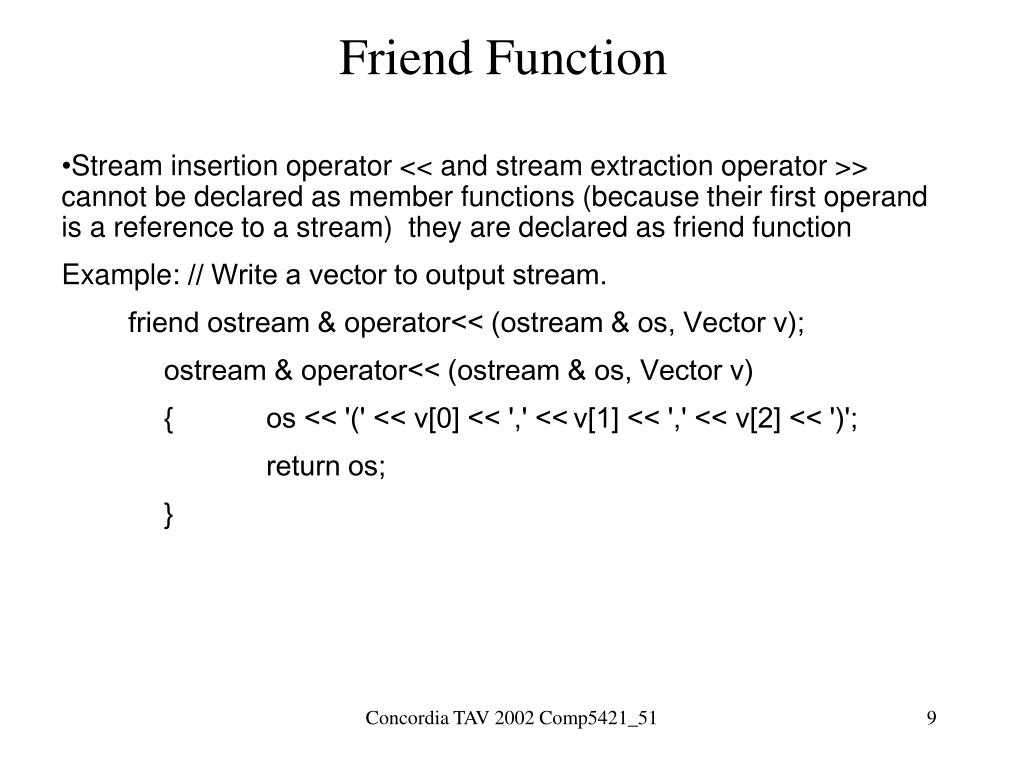 Friend Function

•Stream insertion operator << and stream extraction operator >> cannot be declared as member functions (because their first operand is a reference to a stream)  they are declared as friend function

Example: // Write a vector to output stream.

friend ostream & operator<< (ostream & os, Vector v);

ostream & operator<< (ostream & os, Vector v)

{ os << '(' << v[0] << ',' << v[1] << ',' << v[2] << ')';

return os;

}

Concordia TAV 2002 Comp5421_51

9